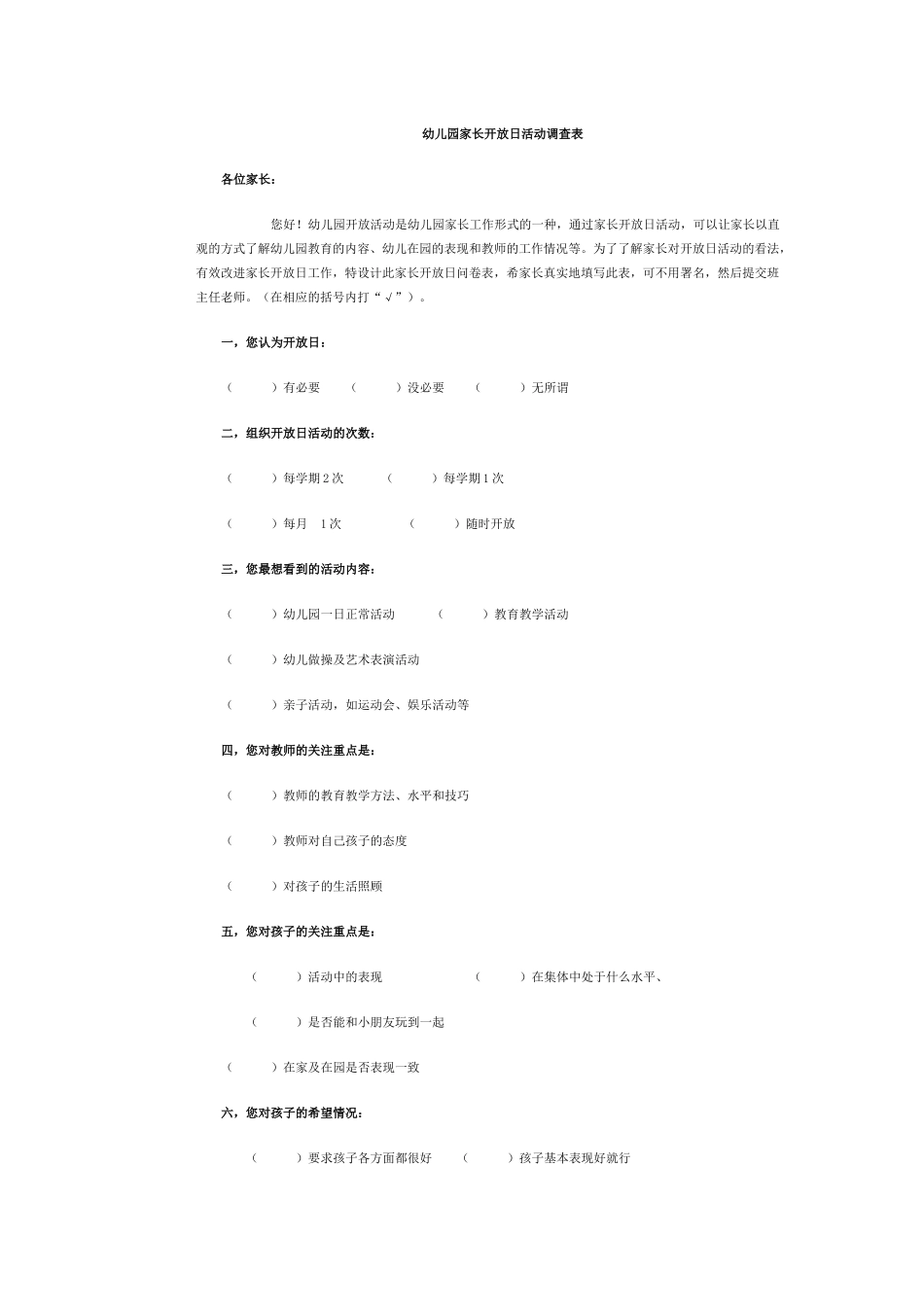 幼儿园家长开放日活动调查表

各位家长：

您好！幼儿园开放活动是幼儿园家长工作形式的一种，通过家长开放日活动，可以让家长以直观的方式了解幼儿园教育的内容、幼儿在园的表现和教师的工作情况等。为了了解家长对开放日活动的看法，有效改进家长开放日工作，特设计此家长开放日问卷表，希家长真实地填写此表，可不用署名，然后提交班主任老师。（在相应的括号内打“√”）。

一，您认为开放日：

（ ）有必要 （ ）没必要 （ ）无所谓

二，组织开放日活动的次数：

（ ）每学期 2 次 （ ）每学期 1 次

（ ）每月 1 次 （ ）随时开放

三，您最想看到的活动内容：

（ ）幼儿园一日正常活动 （ ）教育教学活动

（ ）幼儿做操及艺术表演活动

（ ）亲子活动，如运动会、娱乐活动等

四，您对教师的关注重点是：

（ ）教师的教育教学方法、水平和技巧

（ ）教师对自己孩子的态度

（ ）对孩子的生活照顾

五，您对孩子的关注重点是：

（ ）活动中的表现 （ ）在集体中处于什么水平、

（ ）是否能和小朋友玩到一起

（ ）在家及在园是否表现一致

六，您对孩子的希望情况：

（ ）要求孩子各方面都很好 （ ）孩子基本表现好就行